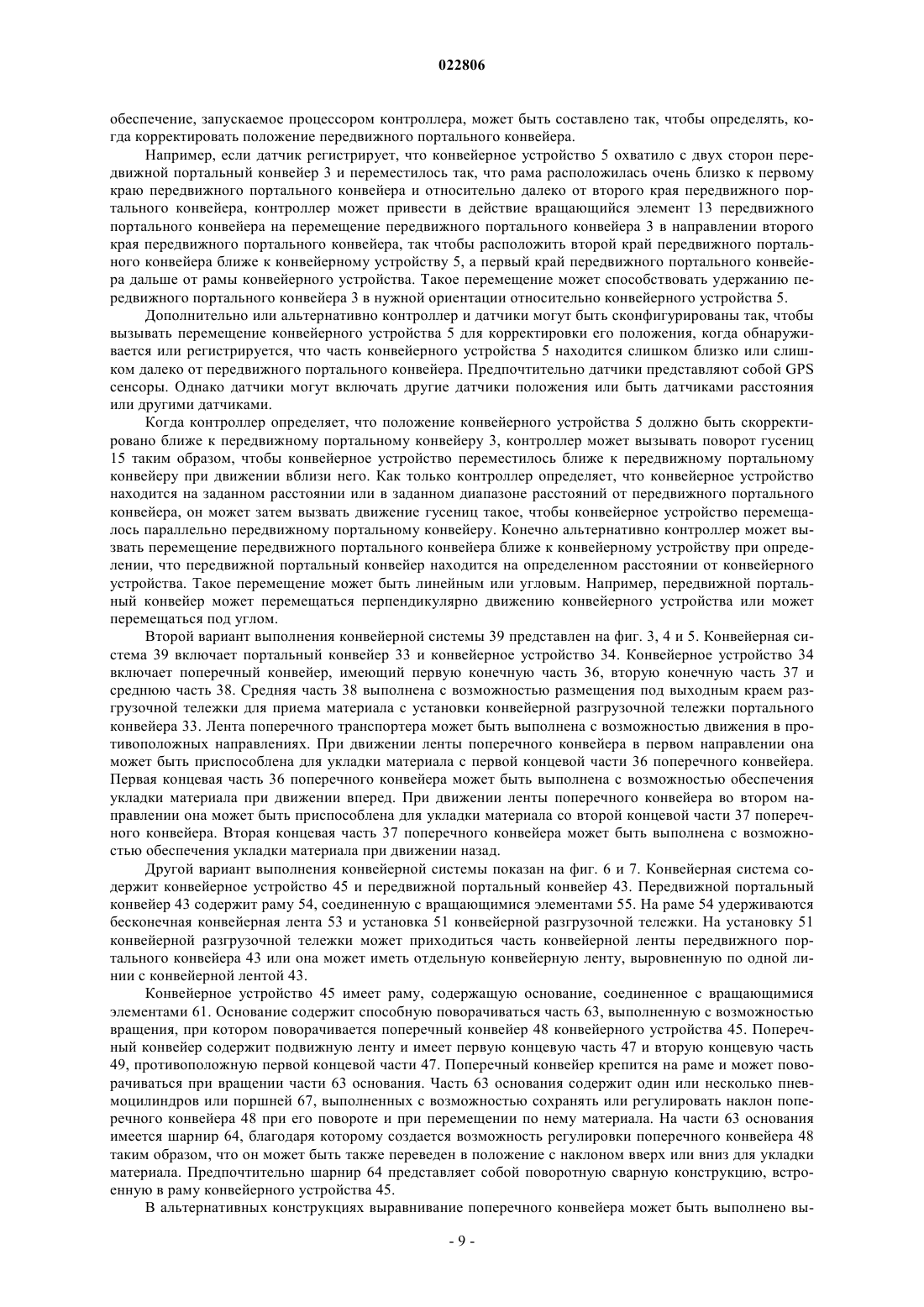 022806

обеспечение, запускаемое процессором контроллера, может быть составлено так, чтобы определять, когда корректировать положение передвижного портального конвейера.

Например, если датчик регистрирует, что конвейерное устройство 5 охватило с двух сторон передвижной портальный конвейер 3 и переместилось так, что рама расположилась очень близко к первому краю передвижного портального конвейера и относительно далеко от второго края передвижного портального конвейера, контроллер может привести в действие вращающийся элемент 13 передвижного портального конвейера на перемещение передвижного портального конвейера 3 в направлении второго края передвижного портального конвейера, так чтобы расположить второй край передвижного портального конвейера ближе к конвейерному устройству 5, а первый край передвижного портального конвейера дальше от рамы конвейерного устройства. Такое перемещение может способствовать удержанию передвижного портального конвейера 3 в нужной ориентации относительно конвейерного устройства 5.

Дополнительно или альтернативно контроллер и датчики могут быть сконфигурированы так, чтобы вызывать перемещение конвейерного устройства 5 для корректировки его положения, когда обнаруживается или регистрируется, что часть конвейерного устройства 5 находится слишком близко или слишком далеко от передвижного портального конвейера. Предпочтительно датчики представляют собой GPS сенсоры. Однако датчики могут включать другие датчики положения или быть датчиками расстояния или другими датчиками.

Когда контроллер определяет, что положение конвейерного устройства 5 должно быть скорректировано ближе к передвижному портальному конвейеру 3, контроллер может вызывать поворот гусениц 15 таким образом, чтобы конвейерное устройство переместилось ближе к передвижному портальному конвейеру при движении вблизи него. Как только контроллер определяет, что конвейерное устройство находится на заданном расстоянии или в заданном диапазоне расстояний от передвижного портального конвейера, он может затем вызвать движение гусениц такое, чтобы конвейерное устройство перемещалось параллельно передвижному портальному конвейеру. Конечно альтернативно контроллер может вызвать перемещение передвижного портального конвейера ближе к конвейерному устройству при определении, что передвижной портальный конвейер находится на определенном расстоянии от конвейерного устройства. Такое перемещение может быть линейным или угловым. Например, передвижной портальный конвейер может перемещаться перпендикулярно движению конвейерного устройства или может перемещаться под углом.

Второй вариант выполнения конвейерной системы 39 представлен на фиг. 3, 4 и 5. Конвейерная система 39 включает портальный конвейер 33 и конвейерное устройство 34. Конвейерное устройство 34 включает поперечный конвейер, имеющий первую конечную часть 36, вторую конечную часть 37 и среднюю часть 38. Средняя часть 38 выполнена с возможностью размещения под выходным краем разгрузочной тележки для приема материала с установки конвейерной разгрузочной тележки портального конвейера 33. Лента поперечного транспортера может быть выполнена с возможностью движения в противоположных направлениях. При движении ленты поперечного конвейера в первом направлении она может быть приспособлена для укладки материала с первой концевой части 36 поперечного конвейера. Первая концевая часть 36 поперечного конвейера может быть выполнена с возможностью обеспечения укладки материала при движении вперед. При движении ленты поперечного конвейера во втором направлении она может быть приспособлена для укладки материала со второй концевой части 37 поперечного конвейера. Вторая концевая часть 37 поперечного конвейера может быть выполнена с возможностью обеспечения укладки материала при движении назад.

Другой вариант выполнения конвейерной системы показан на фиг. 6 и 7. Конвейерная система содержит конвейерное устройство 45 и передвижной портальный конвейер 43. Передвижной портальный конвейер 43 содержит раму 54, соединенную с вращающимися элементами 55. На раме 54 удерживаются бесконечная конвейерная лента 53 и установка 51 конвейерной разгрузочной тележки. На установку 51 конвейерной разгрузочной тележки может приходиться часть конвейерной ленты передвижного портального конвейера 43 или она может иметь отдельную конвейерную ленту, выровненную по одной линии с конвейерной лентой 43.

Конвейерное устройство 45 имеет раму, содержащую основание, соединенное с вращающимися элементами 61. Основание содержит способную поворачиваться часть 63, выполненную с возможностью вращения, при котором поворачивается поперечный конвейер 48 конвейерного устройства 45. Поперечный конвейер содержит подвижную ленту и имеет первую концевую часть 47 и вторую концевую часть 49, противоположную первой концевой части 47. Поперечный конвейер крепится на раме и может поворачиваться при вращении части 63 основания. Часть 63 основания содержит один или несколько пневмоцилиндров или поршней 67, выполненных с возможностью сохранять или регулировать наклон поперечного конвейера 48 при его повороте и при перемещении по нему материала. На части 63 основания имеется шарнир 64, благодаря которому создается возможность регулировки поперечного конвейера 48 таким образом, что он может быть также переведен в положение с наклоном вверх или вниз для укладки материала. Предпочтительно шарнир 64 представляет собой поворотную сварную конструкцию, встроенную в раму конвейерного устройства 45.

В альтернативных конструкциях выравнивание поперечного конвейера может быть выполнено вы-

- 9 -